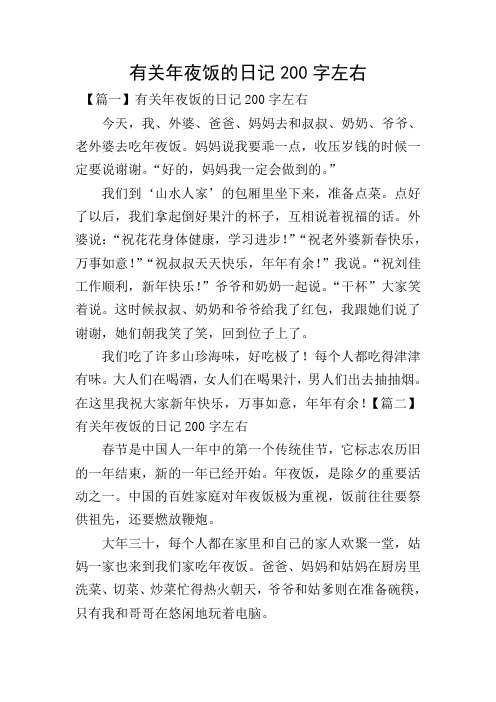 有关年夜饭的日记 200 字左右

【篇一】有关年夜饭的日记 200 字左右

今天，我、外婆、爸爸、妈妈去和叔叔、奶奶、爷爷、老外婆去吃年夜饭。妈妈说我要乖一点，收压岁钱的时候一定要说谢谢。“好的，妈妈我一定会做到的。”

我们到‘山水人家’的包厢里坐下来，准备点菜。点好了以后，我们拿起倒好果汁的杯子，互相说着祝福的话。外婆说：“祝花花身体健康，学习进步！”“祝老外婆新春快乐，万事如意！”“祝叔叔天天快乐，年年有余！”我说。“祝刘佳工作顺利，新年快乐！”爷爷和奶奶一起说。“干杯”大家笑着说。这时候叔叔、奶奶和爷爷给我了红包，我跟她们说了谢谢，她们朝我笑了笑，回到位子上了。

我们吃了许多山珍海味，好吃极了！每个人都吃得津津有味。大人们在喝酒，女人们在喝果汁，男人们出去抽抽烟。在这里我祝大家新年快乐，万事如意，年年有余！【篇二】有关年夜饭的日记 200 字左右

春节是中国人一年中的第一个传统佳节，它标志农历旧的一年结束，新的一年已经开始。年夜饭，是除夕的重要活动之一。中国的百姓家庭对年夜饭极为重视，饭前往往要祭供祖先，还要燃放鞭炮。

大年三十，每个人都在家里和自己的家人欢聚一堂，姑妈一家也来到我们家吃年夜饭。爸爸、妈妈和姑妈在厨房里洗菜、切菜、炒菜忙得热火朝天，爷爷和姑爹则在准备碗筷，只有我和哥哥在悠闲地玩着电脑。